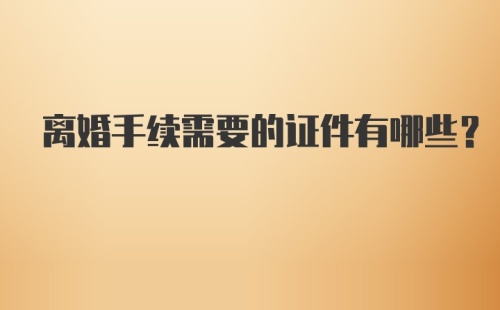 离婚手续需要的证件有哪些？